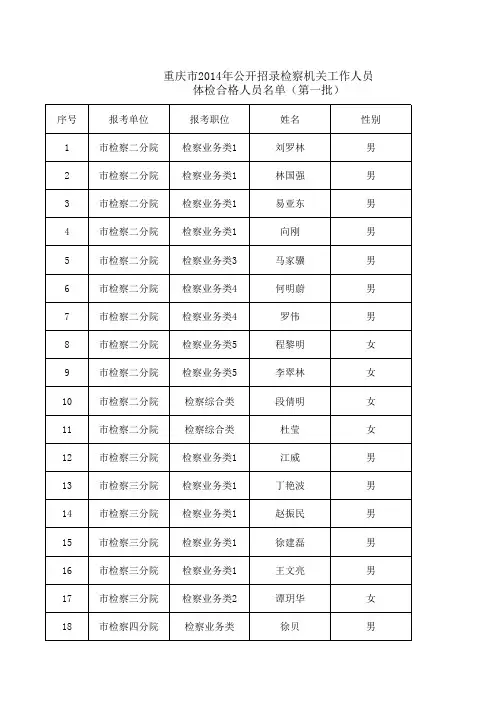 重庆市2014年公开招录检察机关工作人员
体检合格人员名单（第一批）

| 序号 | 报考单位 | 报考职位 | 姓名 | 性别 |
|---|---|---|---|---|
| 1 | 市检察二分院 | 检察业务类1 | 刘罗林 | 男 |
| 2 | 市检察二分院 | 检察业务类1 | 林国强 | 男 |
| 3 | 市检察二分院 | 检察业务类1 | 易亚东 | 男 |
| 4 | 市检察二分院 | 检察业务类1 | 向刚 | 男 |
| 5 | 市检察二分院 | 检察业务类3 | 马家骥 | 男 |
| 6 | 市检察二分院 | 检察业务类4 | 何明蔚 | 男 |
| 7 | 市检察二分院 | 检察业务类4 | 罗伟 | 男 |
| 8 | 市检察二分院 | 检察业务类5 | 程黎明 | 女 |
| 9 | 市检察二分院 | 检察业务类5 | 李翠林 | 女 |
| 10 | 市检察二分院 | 检察综合类 | 段倩明 | 女 |
| 11 | 市检察二分院 | 检察综合类 | 杜莹 | 女 |
| 12 | 市检察三分院 | 检察业务类1 | 江威 | 男 |
| 13 | 市检察三分院 | 检察业务类1 | 丁艳波 | 男 |
| 14 | 市检察三分院 | 检察业务类1 | 赵振民 | 男 |
| 15 | 市检察三分院 | 检察业务类1 | 徐建磊 | 男 |
| 16 | 市检察三分院 | 检察业务类1 | 王文亮 | 男 |
| 17 | 市检察三分院 | 检察业务类2 | 谭玥华 | 女 |
| 18 | 市检察四分院 | 检察业务类 | 徐贝 | 男 |